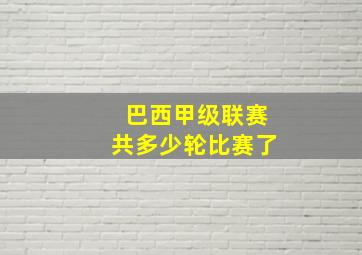 巴西甲级联赛
共多少轮比赛了